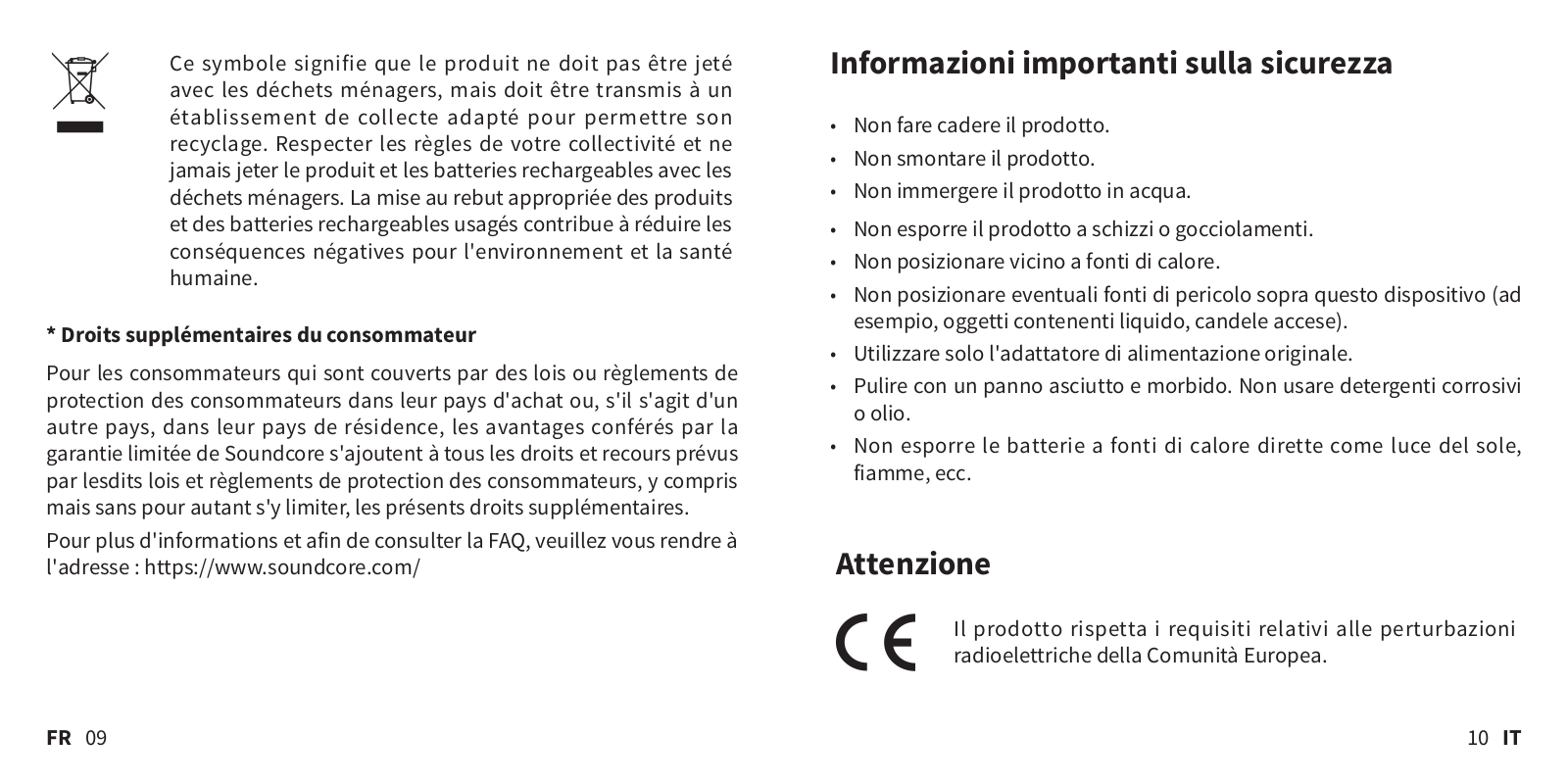 Ce symbole signifie que le produit ne doit pas être jeté avec les déchets ménagers, mais doit être transmis à un établissement de collecte adapté pour permettre son recyclage. Respecter les règles de votre collectivité et ne jamais jeter le produit et les batteries rechargeables avec les déchets ménagers. La mise au rebut appropriée des produits et des batteries rechargeables usagés contribue à réduire les conséquences négatives pour l'environnement et la santé humaine.

* Droits supplémentaires du consommateur

Pour les consommateurs qui sont couverts par des lois ou règlements de protection des consommateurs dans leur pays d'achat ou, s'il s'agit d'un autre pays, dans leur pays de résidence, les avantages conférés par la garantie limitée de Soundcore s'ajoutent à tous les droits et recours prévus par lesdits lois et règlements de protection des consommateurs, y compris mais sans pour autant s'y limiter, les présents droits supplémentaires.

Pour plus d'informations et afin de consulter la FAQ, veuillez vous rendre à l'adresse : https://www.soundcore.com/

FR 09

Informazioni importanti sulla sicurezza

• Non fare cadere il prodotto.
• Non smontare il prodotto.
• Non immergere il prodotto in acqua.
• Non esporre il prodotto a schizzi o gocciolamenti.
• Non posizionare vicino a fonti di calore.
• Non posizionare eventuali fonti di pericolo sopra questo dispositivo (ad esempio, oggetti contenenti liquido, candele accese).
• Utilizzare solo l'adattatore di alimentazione originale.
• Pulire con un panno asciutto e morbido. Non usare detergenti corrosivi o olio.
• Non esporre le batterie a fonti di calore dirette come luce del sole, fiamme, ecc.

Attenzione

CE

Il prodotto rispetta i requisiti relativi alle perturbazioni radioelettriche della Comunità Europea.

10 IT